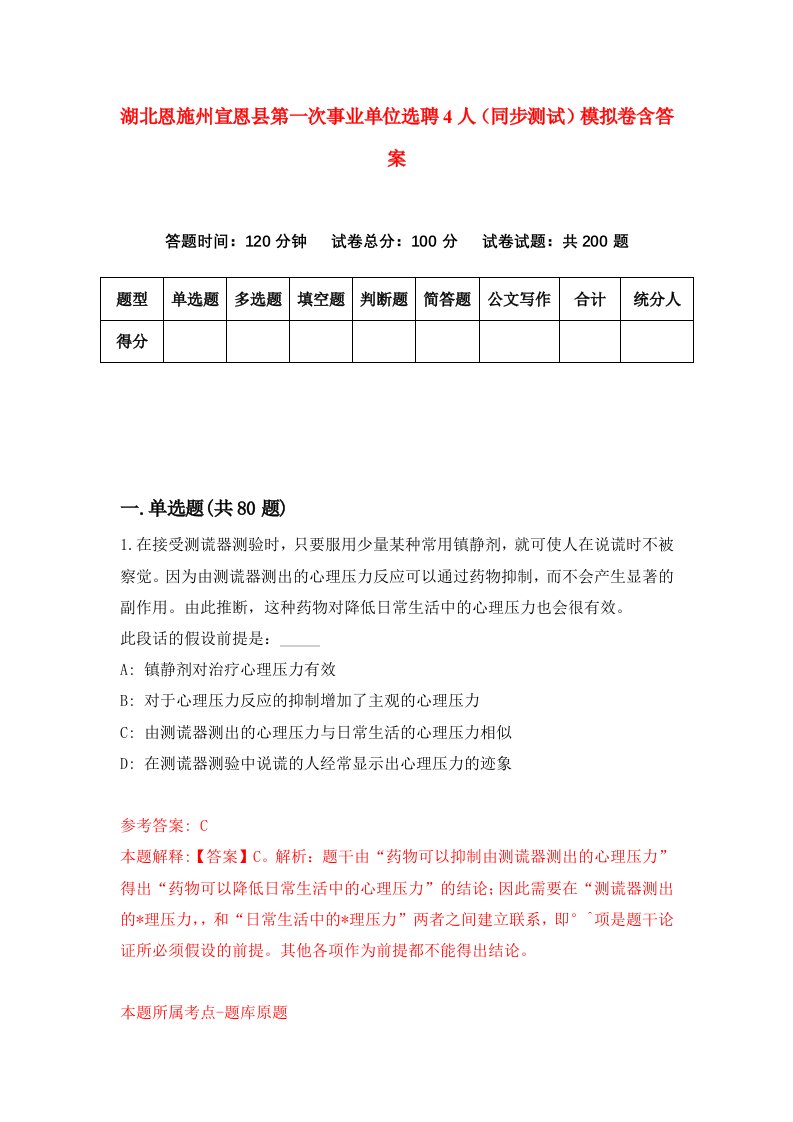 湖北恩施州宣恩县第一次事业单位选聘4人（同步测试）模拟卷含答案

答题时间：120分钟　　试卷总分：100分　　试卷试题：共200题

| 题型 | 单选题 | 多选题 | 填空题 | 判断题 | 简答题 | 公文写作 | 合计 | 统分人 |
|---|---|---|---|---|---|---|---|---|
| 得分 | | | | | | | | |

一.单选题(共80题)

1.在接受测谎器测验时，只要服用少量某种常用镇静剂，就可使人在说谎时不被察觉。因为由测谎器测出的心理压力反应可以通过药物抑制，而不会产生显著的副作用。由此推断，这种药物对降低日常生活中的心理压力也会很有效。

此段话的假设前提是：_____

A: 镇静剂对治疗心理压力有效

B: 对于心理压力反应的抑制增加了主观的心理压力

C: 由测谎器测出的心理压力与日常生活的心理压力相似

D: 在测谎器测验中说谎的人经常显示出心理压力的迹象

参考答案: C

本题解释:【答案】C。解析：题干由“药物可以抑制由测谎器测出的心理压力”得出“药物可以降低日常生活中的心理压力”的结论;因此需要在“测谎器测出的*理压力,，和“日常生活中的*理压力”两者之间建立联系，即°ˆ项是题干论证所必须假设的前提。其他各项作为前提都不能得出结论。

本题所属考点-题库原题